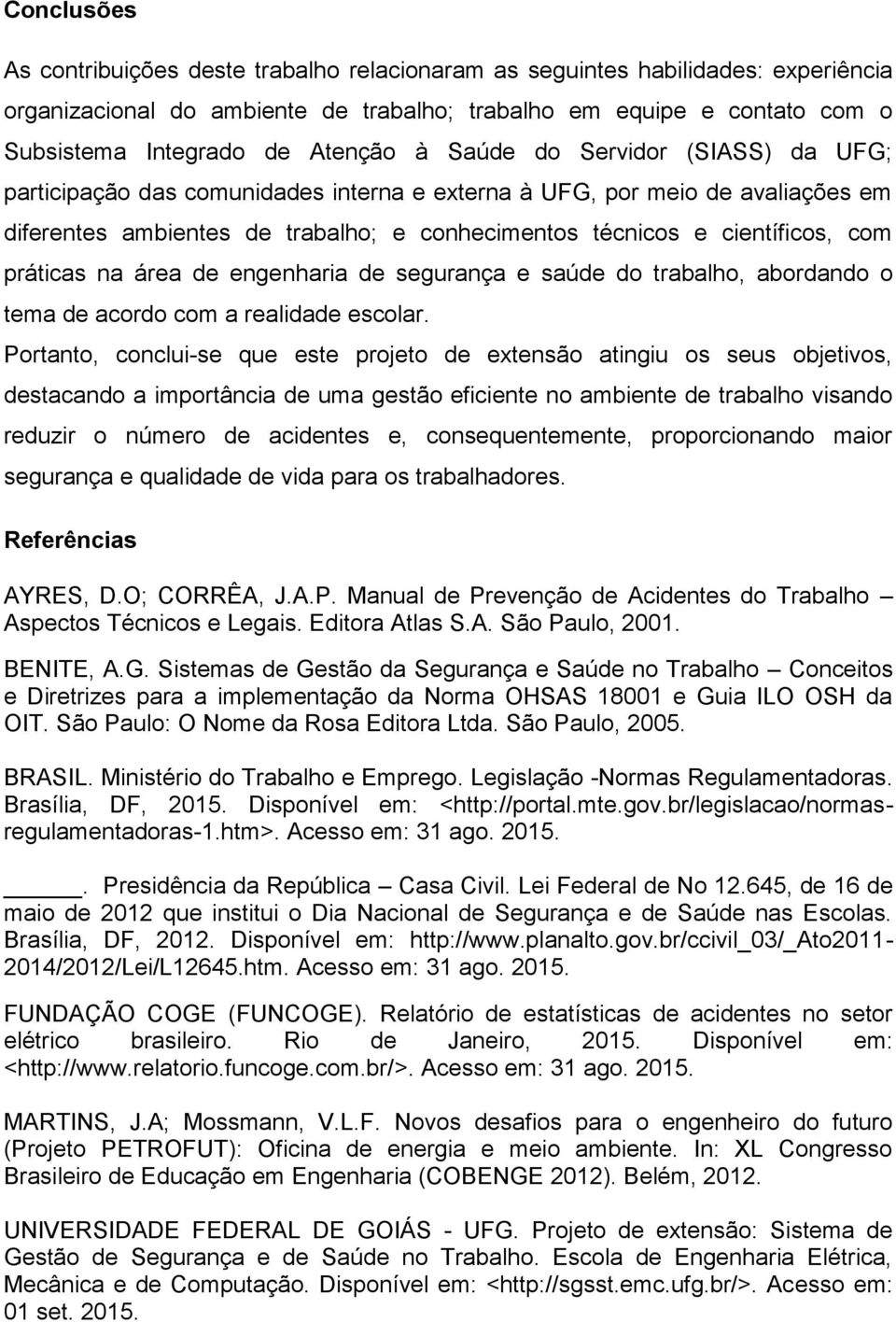 Conclusões

As contribuições deste trabalho relacionaram as seguintes habilidades: experiência organizacional do ambiente de trabalho; trabalho em equipe e contato com o Subsistema Integrado de Atenção à Saúde do Servidor (SIASS) da UFG; participação das comunidades interna e externa à UFG, por meio de avaliações em diferentes ambientes de trabalho; e conhecimentos técnicos e científicos, com práticas na área de engenharia de segurança e saúde do trabalho, abordando o tema de acordo com a realidade escolar.

Portanto, conclui-se que este projeto de extensão atingiu os seus objetivos, destacando a importância de uma gestão eficiente no ambiente de trabalho visando reduzir o número de acidentes e, consequentemente, proporcionando maior segurança e qualidade de vida para os trabalhadores.

Referências

AYRES, D.O; CORRÊA, J.A.P. Manual de Prevenção de Acidentes do Trabalho – Aspectos Técnicos e Legais. Editora Atlas S.A. São Paulo, 2001.

BENITE, A.G. Sistemas de Gestão da Segurança e Saúde no Trabalho – Conceitos e Diretrizes para a implementação da Norma OHSAS 18001 e Guia ILO OSH da OIT. São Paulo: O Nome da Rosa Editora Ltda. São Paulo, 2005.

BRASIL. Ministério do Trabalho e Emprego. Legislação -Normas Regulamentadoras. Brasília, DF, 2015. Disponível em: <http://portal.mte.gov.br/legislacao/normas-regulamentadoras-1.htm>. Acesso em: 31 ago. 2015.

______. Presidência da República – Casa Civil. Lei Federal de No 12.645, de 16 de maio de 2012 que institui o Dia Nacional de Segurança e de Saúde nas Escolas. Brasília, DF, 2012. Disponível em: http://www.planalto.gov.br/ccivil_03/_Ato2011-2014/2012/Lei/L12645.htm. Acesso em: 31 ago. 2015.

FUNDAÇÃO COGE (FUNCOGE). Relatório de estatísticas de acidentes no setor elétrico brasileiro. Rio de Janeiro, 2015. Disponível em: <http://www.relatorio.funcoge.com.br/>. Acesso em: 31 ago. 2015.

MARTINS, J.A; Mossmann, V.L.F. Novos desafios para o engenheiro do futuro (Projeto PETROFUT): Oficina de energia e meio ambiente. In: XL Congresso Brasileiro de Educação em Engenharia (COBENGE 2012). Belém, 2012.

UNIVERSIDADE FEDERAL DE GOIÁS - UFG. Projeto de extensão: Sistema de Gestão de Segurança e de Saúde no Trabalho. Escola de Engenharia Elétrica, Mecânica e de Computação. Disponível em: <http://sgsst.emc.ufg.br/>. Acesso em: 01 set. 2015.